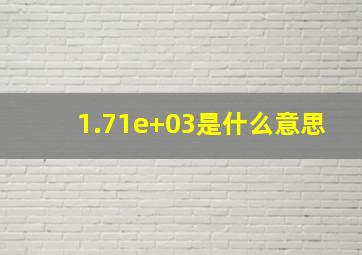 1.71e+03是什么意思